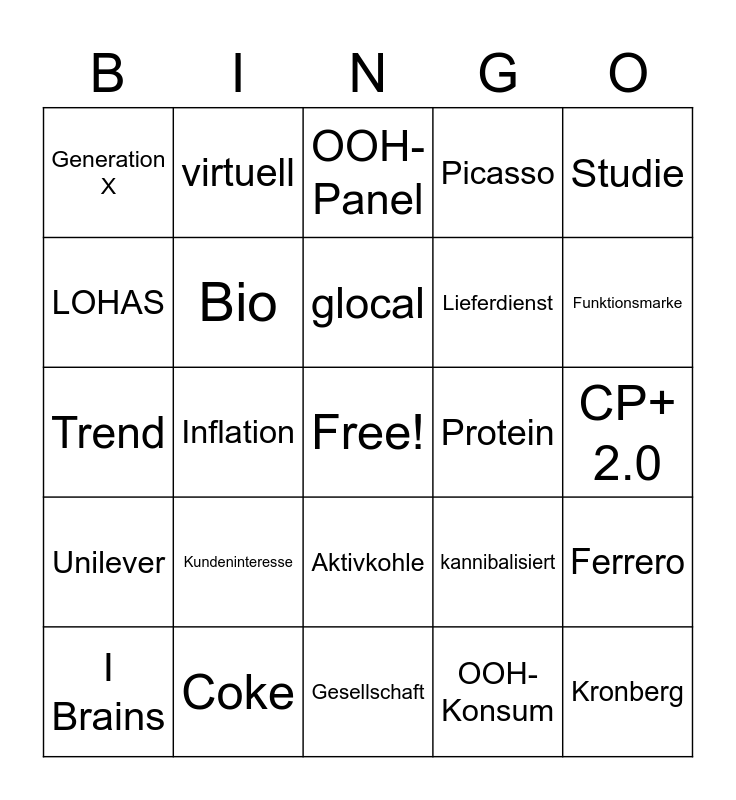 | B | I | N | G | O |
|---|---|---|---|---|
| Generation X | virtuell | OOH-Panel | Picasso | Studie |
| LOHAS | Bio | glocal | Lieferdienst | Funktionsmarke |
| Trend | Inflation | Free! | Protein | CP+ 2.0 |
| Unilever | Kundeninteresse | Aktivkohle | kannibalisiert | Ferrero |
| I Brains | Coke | Gesellschaft | OOH-Konsum | Kronberg |